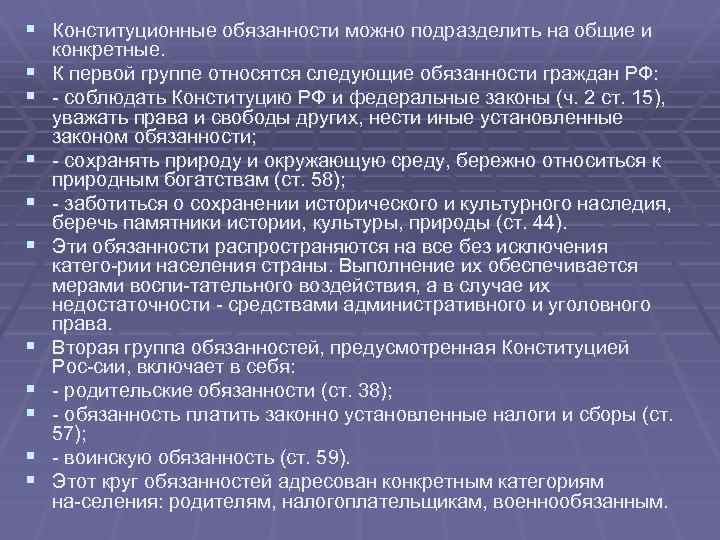 Конституционные обязанности можно подразделить на общие и конкретные.

К первой группе относятся следующие обязанности граждан РФ:

- соблюдать Конституцию РФ и федеральные законы (ч. 2 ст. 15), уважать права и свободы других, нести иные установленные законом обязанности;

- сохранять природу и окружающую среду, бережно относиться к природным богатствам (ст. 58);

- заботиться о сохранении исторического и культурного наследия, беречь памятники истории, культуры, природы (ст. 44).

Эти обязанности распространяются на все без исключения катего-рии населения страны. Выполнение их обеспечивается мерами воспи-тательного воздействия, а в случае их недостаточности - средствами административного и уголовного права.

Вторая группа обязанностей, предусмотренная Конституцией Рос-сии, включает в себя:

- родительские обязанности (ст. 38);

- обязанность платить законно установленные налоги и сборы (ст. 57);

- воинскую обязанность (ст. 59).

Этот круг обязанностей адресован конкретным категориям на-селения: родителям, налогоплательщикам, военнообязанным.